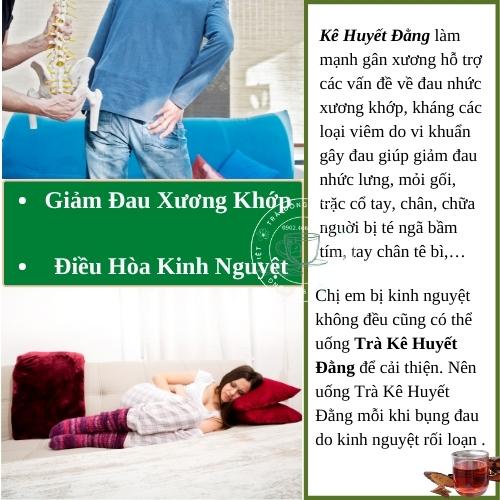 • Giảm Đau Xương Khớp

• Điều Hòa Kinh Nguyệt

Kê Huyết Đằng làm mạnh gân xương hỗ trợ các vấn đề về đau nhức xương khớp, kháng các loại viêm do vi khuẩn gây đau giúp giảm đau nhức lưng, mỏi gối, trặc cổ tay, chân, chữa người bị té ngã bầm tím, tay chân tê bì,…

Chị em bị kinh nguyệt không đều cũng có thể uống Trà Kê Huyết Đằng để cải thiện. Nên uống Trà Kê Huyết Đằng mỗi khi bụng đau do kinh nguyệt rối loạn .